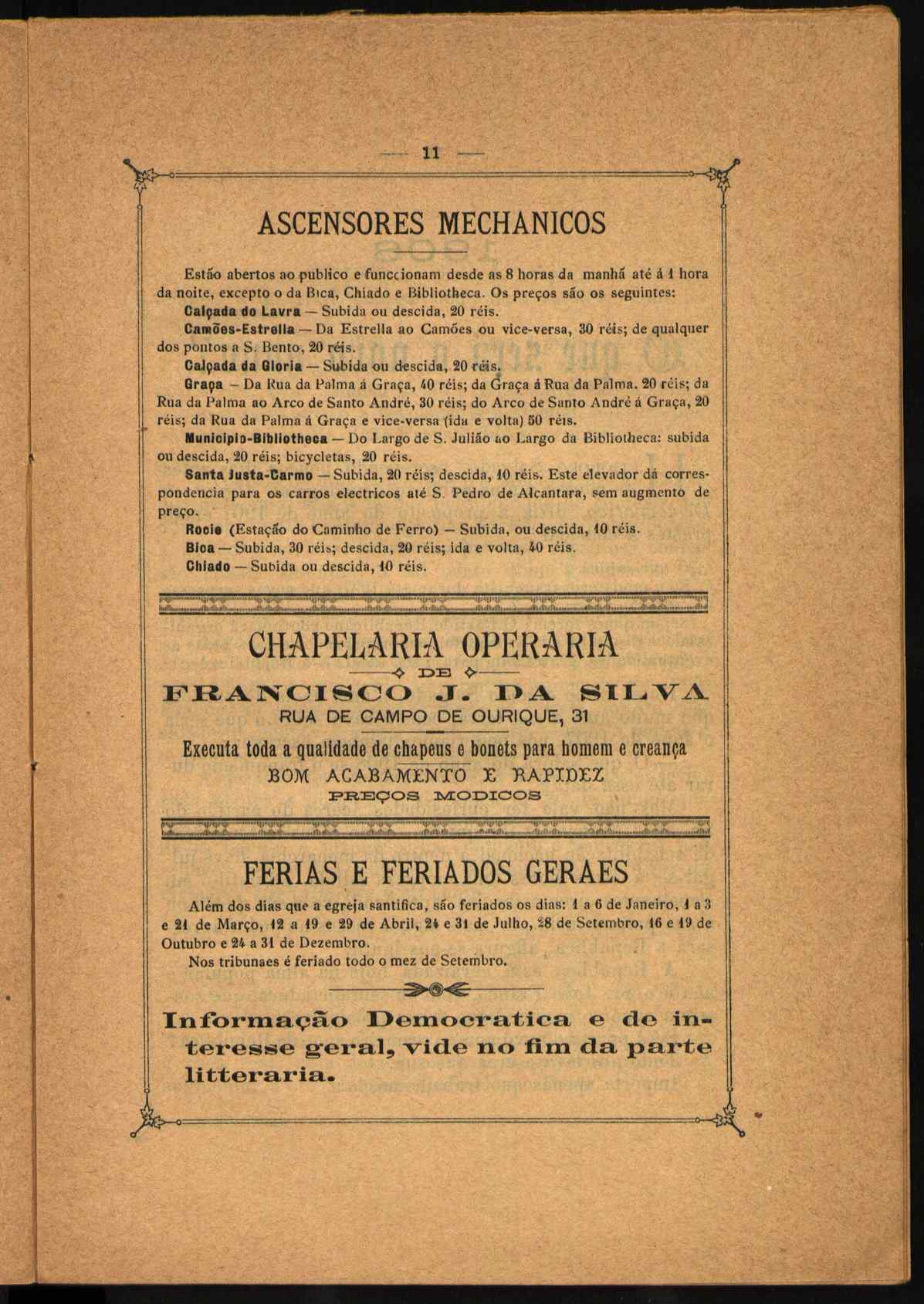 — 11 —

ASCENSORES MECHANICOS

Estão abertos ao publico e funccionam desde as 8 horas da manhã até á 1 hora da noite, excepto o da Bica, Chiado e Bibliotheca. Os preços são os seguintes:

Calçada do Lavra — Subida ou descida, 20 réis.

Camões-Estrella — Da Estrella ao Camões ou vice-versa, 30 réis; de qualquer dos pontos a S. Bento, 20 réis.

Calçada da Gloria — Subida ou descida, 20 réis.

Graça — Da Rua da Palma á Graça, 40 réis; da Graça á Rua da Palma, 20 réis; da Rua da Palma ao Arco de Santo André, 30 réis; do Arco de Santo André á Graça, 20 réis; da Rua da Palma á Graça e vice-versa (ida e volta) 50 réis.

Municipio-Bibliotheca — Do Largo de S. Julião ao Largo da Bibliotheca: subida ou descida, 20 réis; bicycletas, 20 réis.

Santa Justa-Carmo — Subida, 20 réis; descida, 10 réis. Este elevador dá correspondencia para os carros electricos até S. Pedro de Alcantara, sem augmento de preço.

Rocio (Estação do Caminho de Ferro) — Subida, ou descida, 10 réis.

Bica — Subida, 30 réis; descida, 20 réis; ida e volta, 40 réis.

Chiado — Subida ou descida, 10 réis.

CHAPELARIA OPERARIA
DE
FRANCISCO J. DA SILVA
RUA DE CAMPO DE OURIQUE, 31

Executa toda a qualidade de chapeus e bonets para homem e creança
BOM ACABAMENTO E RAPIDEZ
PREÇOS MODICOS

FERIAS E FERIADOS GERAES

Além dos dias que a egreja santifica, são feriados os dias: 1 a 6 de Janeiro, 1 a 3 e 21 de Março, 12 a 19 e 29 de Abril, 24 e 31 de Julho, 28 de Setembro, 16 e 19 de Outubro e 24 a 31 de Dezembro.

Nos tribunaes é feriado todo o mez de Setembro.

Informação Democratica e de interesse geral, vide no fim da parte litteraria.